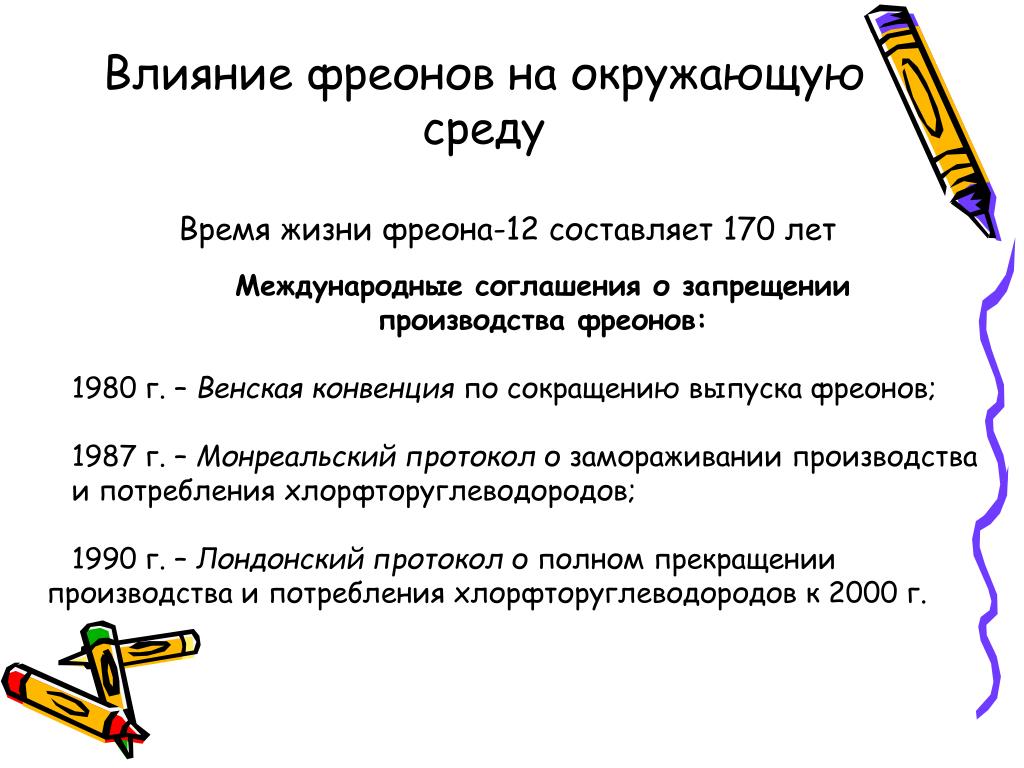 Влияние фреонов на окружающую среду

Время жизни фреона-12 составляет 170 лет

Международные соглашения о запрещении производства фреонов:

1980 г. – Венская конвенция по сокращению выпуска фреонов;

1987 г. – Монреальский протокол о замораживании производства и потребления хлорфторуглеводородов;

1990 г. – Лондонский протокол о полном прекращении производства и потребления хлорфторуглеводородов к 2000 г.